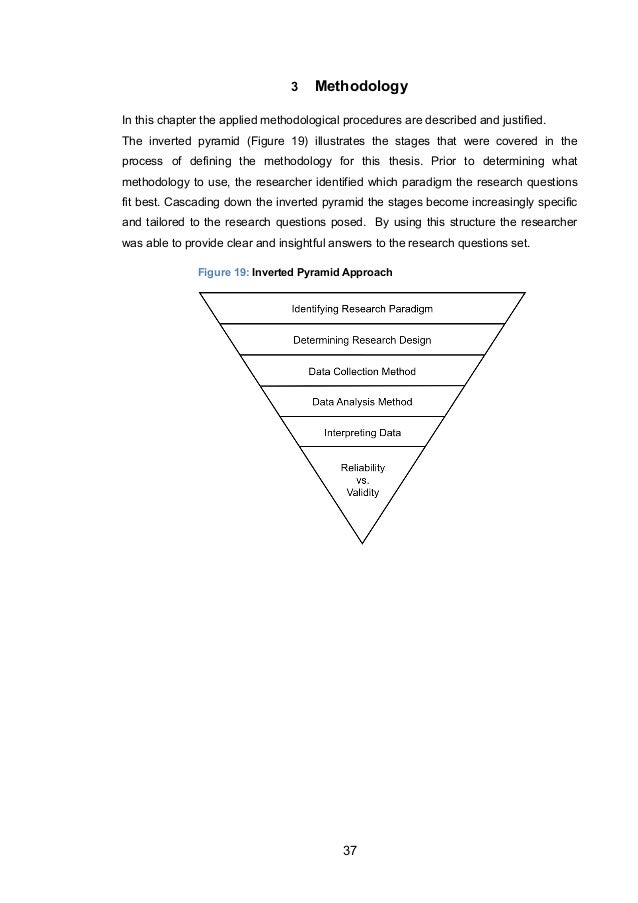 3 Methodology

In this chapter the applied methodological procedures are described and justified.
The inverted pyramid (Figure 19) illustrates the stages that were covered in the process of defining the methodology for this thesis. Prior to determining what methodology to use, the researcher identified which paradigm the research questions fit best. Cascading down the inverted pyramid the stages become increasingly specific and tailored to the research questions posed. By using this structure the researcher was able to provide clear and insightful answers to the research questions set.

Figure 19: Inverted Pyramid Approach

Identifying Research Paradigm

Determining Research Design

Data Collection Method

Data Analysis Method

Interpreting Data

Reliability
vs.
Validity

37